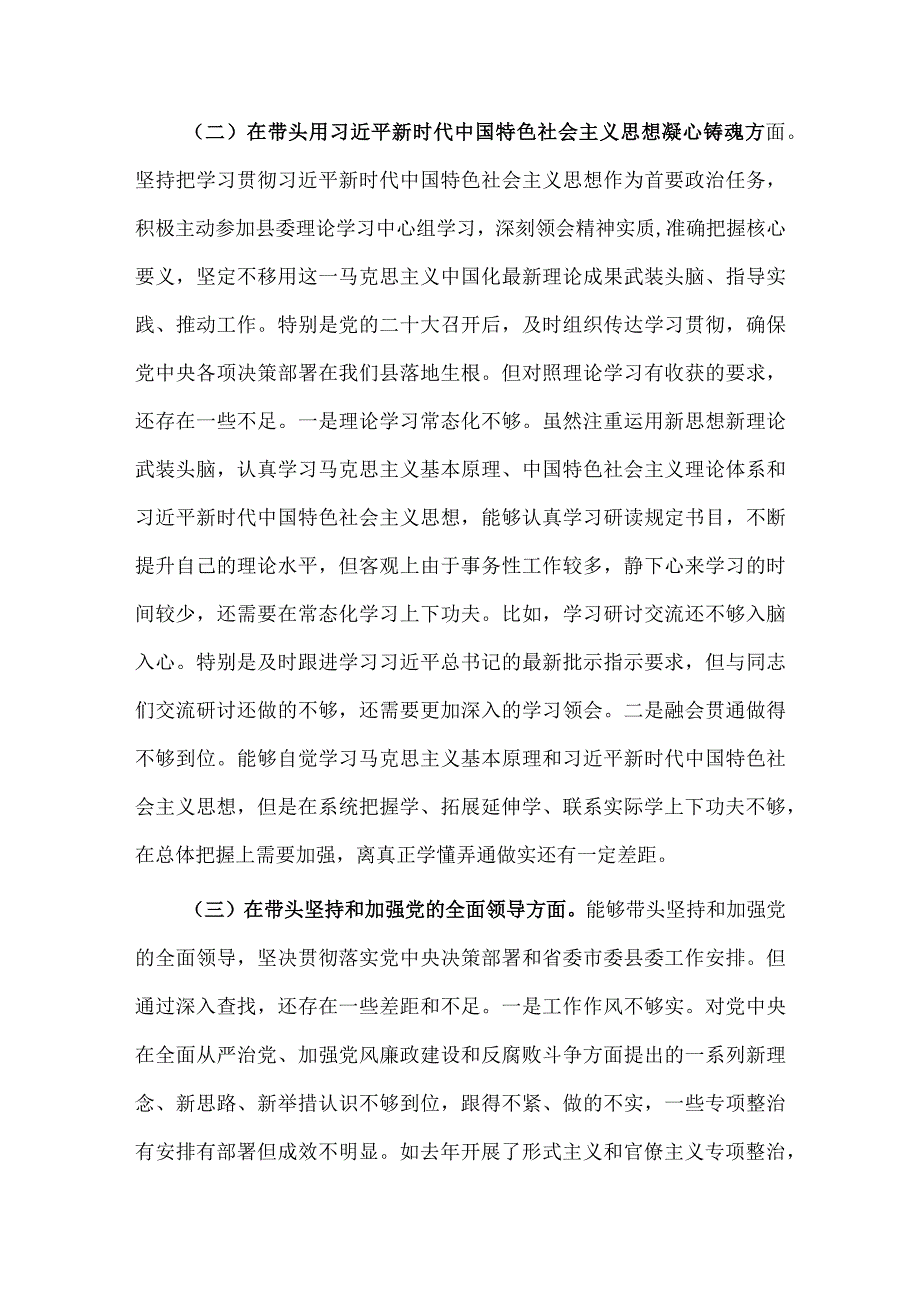 （二）在带头用习近平新时代中国特色社会主义思想凝心铸魂方面。坚持把学习贯彻习近平新时代中国特色社会主义思想作为首要政治任务，积极主动参加县委理论学习中心组学习，深刻领会精神实质,准确把握核心要义，坚定不移用这一马克思主义中国化最新理论成果武装头脑、指导实践、推动工作。特别是党的二十大召开后，及时组织传达学习贯彻，确保党中央各项决策部署在我们县落地生根。但对照理论学习有收获的要求，还存在一些不足。一是理论学习常态化不够。虽然注重运用新思想新理论武装头脑，认真学习马克思主义基本原理、中国特色社会主义理论体系和习近平新时代中国特色社会主义思想，能够认真学习研读规定书目，不断提升自己的理论水平，但客观上由于事务性工作较多，静下心来学习的时间较少，还需要在常态化学习上下功夫。比如，学习研讨交流还不够入脑入心。特别是及时跟进学习习近平总书记的最新批示指示要求，但与同志们交流研讨还做的不够，还需要更加深入的学习领会。二是融会贯通做得不够到位。能够自觉学习马克思主义基本原理和习近平新时代中国特色社会主义思想，但是在系统把握学、拓展延伸学、联系实际学上下功夫不够，在总体把握上需要加强，离真正学懂弄通做实还有一定差距。

（三）在带头坚持和加强党的全面领导方面。能够带头坚持和加强党的全面领导，坚决贯彻落实党中央决策部署和省委市委县委工作安排。但通过深入查找，还存在一些差距和不足。一是工作作风不够实。对党中央在全面从严治党、加强党风廉政建设和反腐败斗争方面提出的一系列新理念、新思路、新举措认识不够到位，跟得不紧、做的不实，一些专项整治有安排有部署但成效不明显。如去年开展了形式主义和官僚主义专项整治，